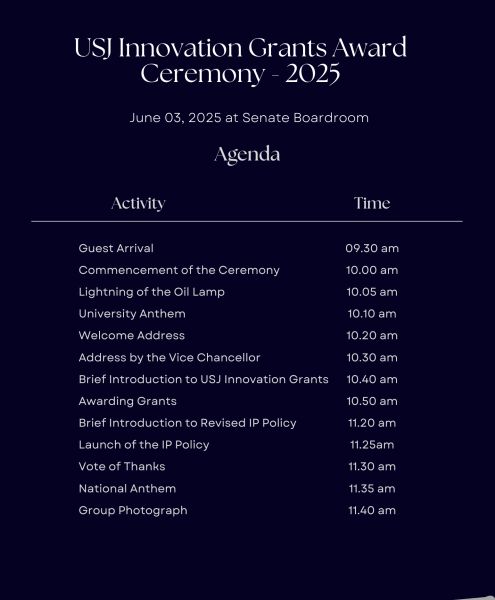 USJ Innovation Grants Award Ceremony - 2025

June 03, 2025 at Senate Boardroom

Agenda

| Activity | Time |
|---|---|
| Guest Arrival | 09.30 am |
| Commencement of the Ceremony | 10.00 am |
| Lightning of the Oil Lamp | 10.05 am |
| University Anthem | 10.10 am |
| Welcome Address | 10.20 am |
| Address by the Vice Chancellor | 10.30 am |
| Brief Introduction to USJ Innovation Grants | 10.40 am |
| Awarding Grants | 10.50 am |
| Brief Introduction to Revised IP Policy | 11.20 am |
| Launch of the IP Policy | 11.25am |
| Vote of Thanks | 11.30 am |
| National Anthem | 11.35 am |
| Group Photograph | 11.40 am |